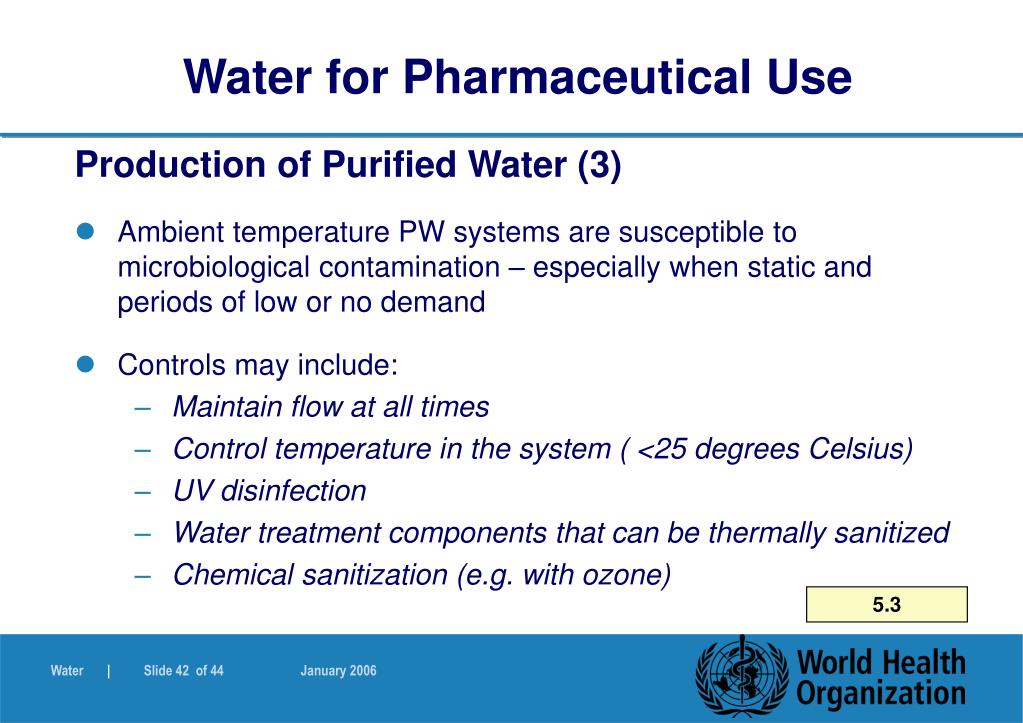 Water for Pharmaceutical Use

Production of Purified Water (3)

• Ambient temperature PW systems are susceptible to microbiological contamination – especially when static and periods of low or no demand

• Controls may include:
– Maintain flow at all times
– Control temperature in the system ( <25 degrees Celsius)
– UV disinfection
– Water treatment components that can be thermally sanitized
– Chemical sanitization (e.g. with ozone)

5.3

Water | Slide 42 of 44 January 2006

World Health Organization